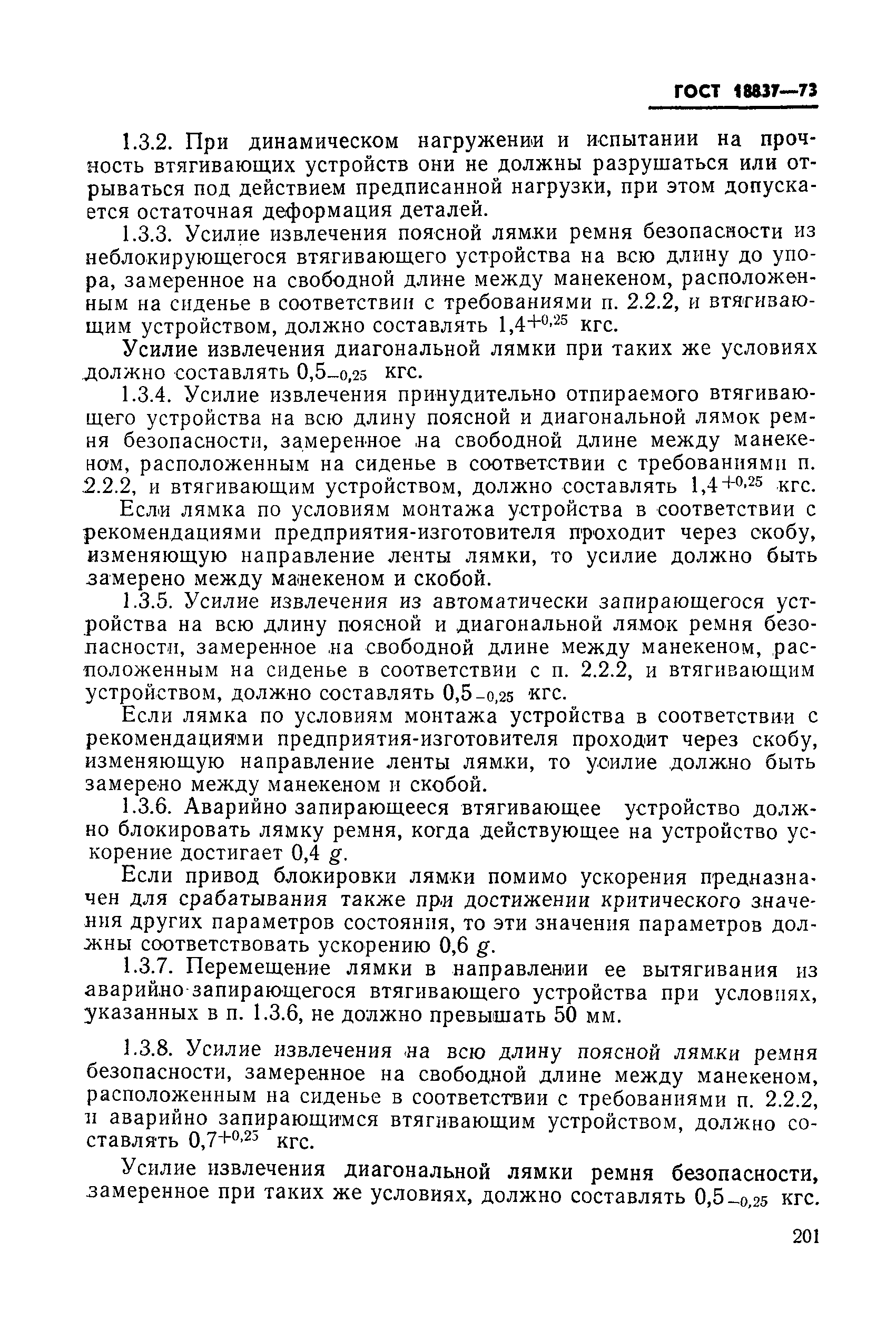 ГОСТ 18837—73

1.3.2. При динамическом нагружении и испытании на прочность втягивающих устройств они не должны разрушаться или отрываться под действием предписанной нагрузки, при этом допускается остаточная деформация деталей.

1.3.3. Усилие извлечения поясной лямки ремня безопасности из неблокирующегося втягивающего устройства на всю длину до упора, замеренное на свободной длине между манекеном, расположенным на сиденье в соответствии с требованиями п. 2.2.2, и втягивающим устройством, должно составлять $1,4^{+0,25}$ кгс.

Усилие извлечения диагональной лямки при таких же условиях должно составлять $0,5_{-0,25}$ кгс.

1.3.4. Усилие извлечения принудительно отпираемого втягивающего устройства на всю длину поясной и диагональной лямок ремня безопасности, замеренное на свободной длине между манекеном, расположенным на сиденье в соответствии с требованиями п. 2.2.2, и втягивающим устройством, должно составлять $1,4^{+0,25}$ кгс.

Если лямка по условиям монтажа устройства в соответствии с рекомендациями предприятия-изготовителя проходит через скобу, изменяющую направление ленты лямки, то усилие должно быть замерено между манекеном и скобой.

1.3.5. Усилие извлечения из автоматически запирающегося устройства на всю длину поясной и диагональной лямок ремня безопасности, замеренное на свободной длине между манекеном, расположенным на сиденье в соответствии с п. 2.2.2, и втягивающим устройством, должно составлять $0,5_{-0,25}$ кгс.

Если лямка по условиям монтажа устройства в соответствии с рекомендациями предприятия-изготовителя проходит через скобу, изменяющую направление ленты лямки, то усилие должно быть замерено между манекеном и скобой.

1.3.6. Аварийно запирающееся втягивающее устройство должно блокировать лямку ремня, когда действующее на устройство ускорение достигает 0,4 $g$.

Если привод блокировки лямки помимо ускорения предназначен для срабатывания также при достижении критического значения других параметров состояния, то эти значения параметров должны соответствовать ускорению 0,6 $g$.

1.3.7. Перемещение лямки в направлении ее вытягивания из аварийно-запирающегося втягивающего устройства при условиях, указанных в п. 1.3.6, не должно превышать 50 мм.

1.3.8. Усилие извлечения на всю длину поясной лямки ремня безопасности, замеренное на свободной длине между манекеном, расположенным на сиденье в соответствии с требованиями п. 2.2.2, и аварийно запирающимся втягивающим устройством, должно составлять $0,7^{+0,25}$ кгс.

Усилие извлечения диагональной лямки ремня безопасности, замеренное при таких же условиях, должно составлять $0,5_{-0,25}$ кгс.

201